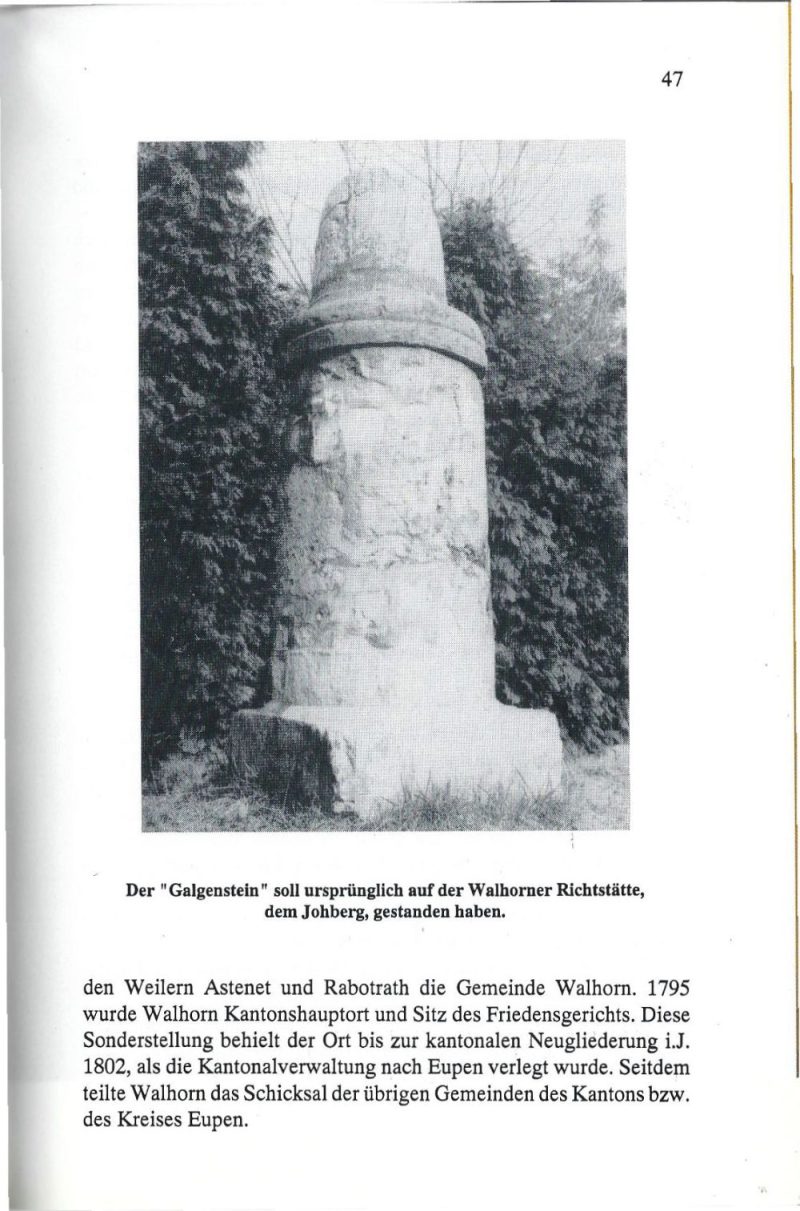 47

Der "Galgenstein" soll ursprünglich auf der Walhorner Richtstätte, dem Johberg, gestanden haben.

den Weilern Astenet und Rabotrath die Gemeinde Walhorn. 1795 wurde Walhorn Kantonshauptort und Sitz des Friedensgerichts. Diese Sonderstellung behielt der Ort bis zur kantonalen Neugliederung i.J. 1802, als die Kantonalverwaltung nach Eupen verlegt wurde. Seitdem teilte Walhorn das Schicksal der übrigen Gemeinden des Kantons bzw. des Kreises Eupen.